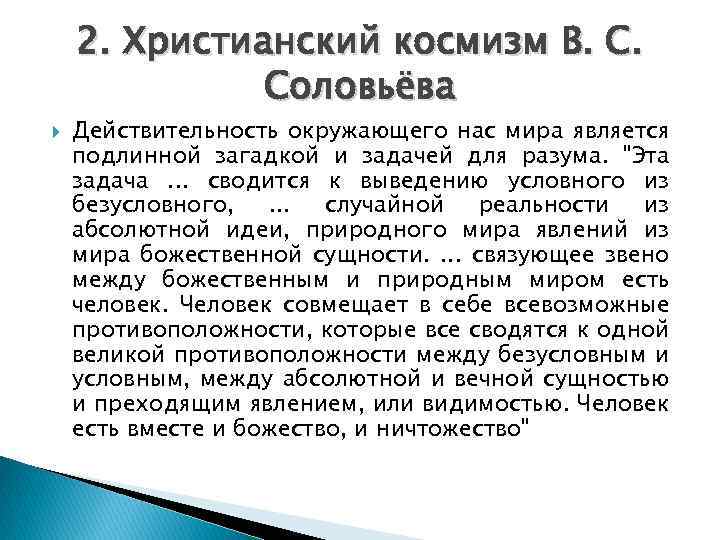 2. Христианский космизм В. С. Соловьёва

Действительность окружающего нас мира является подлинной загадкой и задачей для разума. "Эта задача ... сводится к выведению условного из безусловного, ... случайной реальности из абсолютной идеи, природного мира явлений из мира божественной сущности. ... связующее звено между божественным и природным миром есть человек. Человек совмещает в себе всевозможные противоположности, которые все сводятся к одной великой противоположности между безусловным и условным, между абсолютной и вечной сущностью и преходящим явлением, или видимостью. Человек есть вместе и божество, и ничтожество"